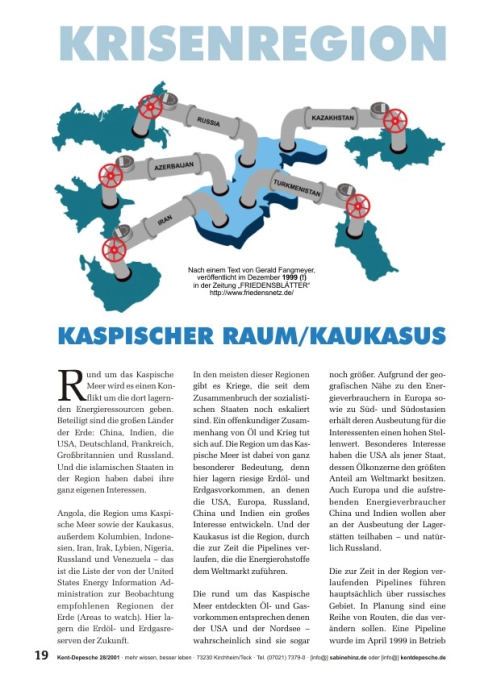 KRISENREGION

RUSSIA

KAZAKHSTAN

AZERBAIJAN

TURKMENISTAN

IRAN

Nach einem Text von Gerald Fangmeyer, veröffentlicht im Dezember 1999 (!) in der Zeitung „FRIEDENSBLÄTTER" http://www.friedensnetz.de/

KASPISCHER RAUM/KAUKASUS

Rund um das Kaspische Meer wird es einen Konflikt um die dort lagernden Energieressourcen geben. Beteiligt sind die großen Länder der Erde: China, Indien, die USA, Deutschland, Frankreich, Großbritannien und Russland. Und die islamischen Staaten in der Region haben dabei ihre ganz eigenen Interessen.

Angola, die Region ums Kaspische Meer sowie der Kaukasus, außerdem Kolumbien, Indonesien, Iran, Irak, Lybien, Nigeria, Russland und Venezuela – das ist die Liste der von der United States Energy Information Administration zur Beobachtung empfohlenen Regionen der Erde (Areas to watch). Hier lagern die Erdöl- und Erdgasreserven der Zukunft.

In den meisten dieser Regionen gibt es Kriege, die seit dem Zusammenbruch der sozialistischen Staaten noch eskaliert sind. Ein offenkundiger Zusammenhang von Öl und Krieg tut sich auf. Die Region um das Kaspische Meer ist dabei von ganz besonderer Bedeutung, denn hier lagern riesige Erdöl- und Erdgasvorkommen, an denen die USA, Europa, Russland, China und Indien ein großes Interesse entwickeln. Und der Kaukasus ist die Region, durch die zur Zeit die Pipelines verlaufen, die die Energierohstoffe dem Weltmarkt zuführen.

Die rund um das Kaspische Meer entdeckten Öl- und Gasvorkommen entsprechen denen der USA und der Nordsee – wahrscheinlich sind sie sogar noch größer. Aufgrund der geografischen Nähe zu den Energieverbrauchern in Europa sowie zu Süd- und Südostasien erhält deren Ausbeutung für die Interessenten einen hohen Stellenwert. Besonderes Interesse haben die USA als jener Staat, dessen Ölkonzerne den größten Anteil am Weltmarkt besitzen. Auch Europa und die aufstrebenden Energieverbraucher China und Indien wollen aber an der Ausbeutung der Lagerstätten teilhaben – und natürlich Russland.

Die zur Zeit in der Region verlaufenden Pipelines führen hauptsächlich über russisches Gebiet. In Planung sind eine Reihe von Routen, die das verändern sollen. Eine Pipeline wurde im April 1999 in Betrieb

19 Kent-Depesche 28/2001 · mehr wissen, besser leben · 73230 Kirchheim/Teck · Tel. (07021) 7379-0 · [info@] sabinehinz.de oder [info@] kentdepesche.de